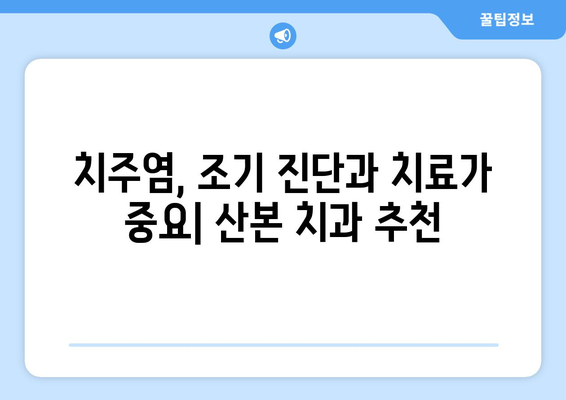 꿀팁정보

치주염, 조기 진단과 치료가 중요| 산본 치과 추천